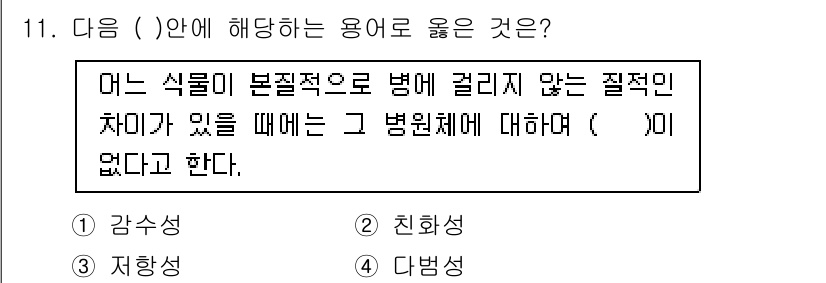 11. 다음 ( )안에 해당하는 용어로 옳은 것은?

어느 식물이 본질적으로 병에 걸리지 않는 질적인 차이가 있을 때에는 그 병원체에 대하여 (    )이 없다고 한다.

① 감수성
② 친화성
③ 저항성
④ 다범성